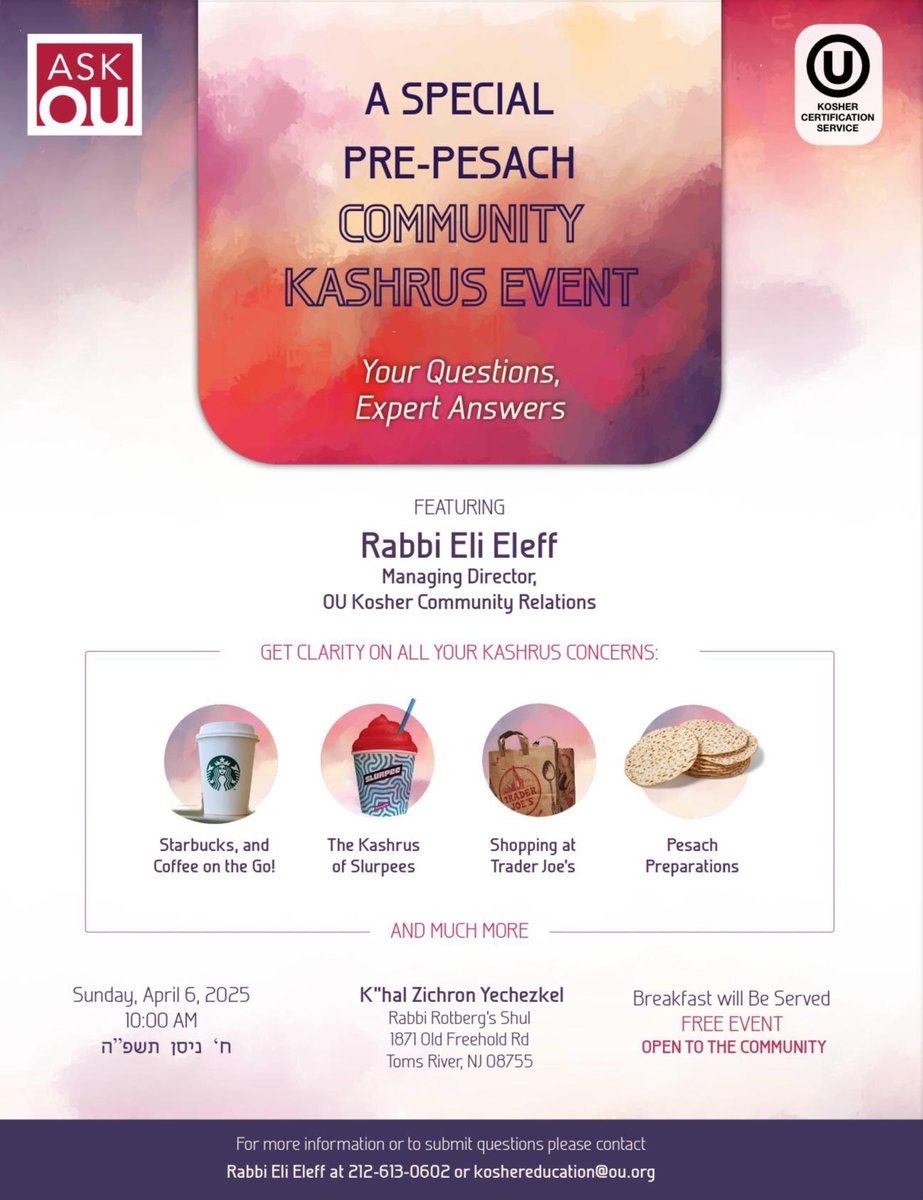 ASK OU

U
KOSHER CERTIFICATION SERVICE

A SPECIAL PRE-PESACH COMMUNITY KASHRUS EVENT

Your Questions, Expert Answers

FEATURING

Rabbi Eli Eleff
Managing Director,
OU Kosher Community Relations

GET CLARITY ON ALL YOUR KASHRUS CONCERNS:

SLURPEE

TRADER JOE'S

Starbucks, and Coffee on the Go!

The Kashrus of Slurpees

Shopping at Trader Joe's

Pesach Preparations

AND MUCH MORE

Sunday, April 6, 2025
10:00 AM
ח' ניסן תשפ"ה

K"hal Zichron Yechezkel
Rabbi Rotberg's Shul
1871 Old Freehold Rd
Toms River, NJ 08755

Breakfast will Be Served
FREE EVENT
OPEN TO THE COMMUNITY

For more information or to submit questions please contact
Rabbi Eli Eleff at 212-613-0602 or koshereducation@ou.org